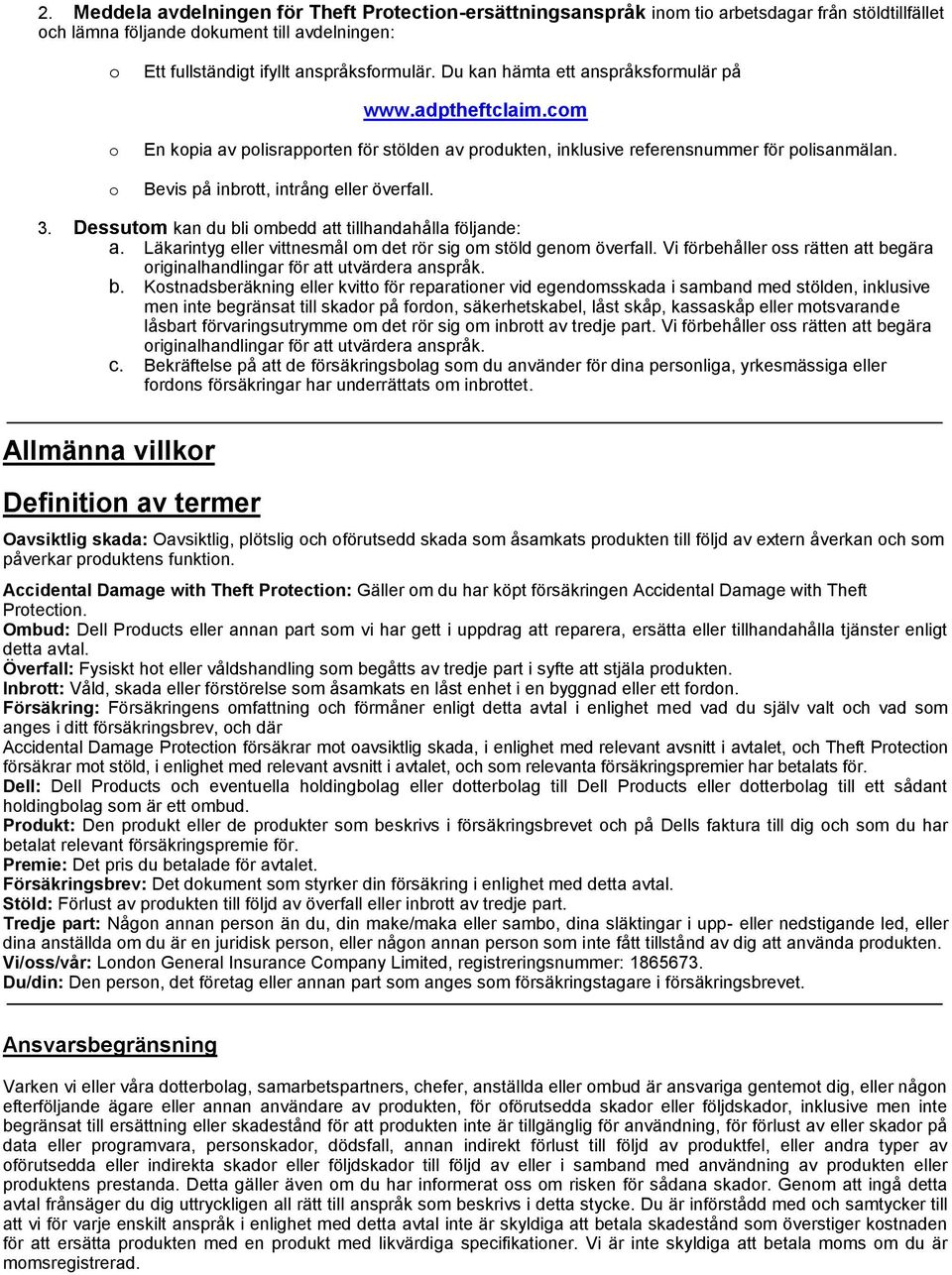 2. Meddela avdelningen för Theft Protection-ersättningsanspråk inom tio arbetsdagar från stöldtillfället och lämna följande dokument till avdelningen:

o Ett fullständigt ifyllt anspråksformulär. Du kan hämta ett anspråksformulär på

www.adptheftclaim.com

o En kopia av polisrapporten för stölden av produkten, inklusive referensnummer för polisanmälan.

o Bevis på inbrott, intrång eller överfall.

3. Dessutom kan du bli ombedd att tillhandahålla följande:

a. Läkarintyg eller vittnesmål om det rör sig om stöld genom överfall. Vi förbehåller oss rätten att begära originalhandlingar för att utvärdera anspråk.

b. Kostnadsberäkning eller kvitto för reparationer vid egendomsskada i samband med stölden, inklusive men inte begränsat till skador på fordon, säkerhetskabel, låst skåp, kassaskåp eller motsvarande låsbart förvaringsutrymme om det rör sig om inbrott av tredje part. Vi förbehåller oss rätten att begära originalhandlingar för att utvärdera anspråk.

c. Bekräftelse på att de försäkringsbolag som du använder för dina personliga, yrkesmässiga eller fordons försäkringar har underrättats om inbrottet.

Allmänna villkor

Definition av termer

Oavsiktlig skada: Oavsiktlig, plötslig och oförutsedd skada som åsamkats produkten till följd av extern åverkan och som påverkar produktens funktion.

Accidental Damage with Theft Protection: Gäller om du har köpt försäkringen Accidental Damage with Theft Protection.

Ombud: Dell Products eller annan part som vi har gett i uppdrag att reparera, ersätta eller tillhandahålla tjänster enligt detta avtal.

Överfall: Fysiskt hot eller våldshandling som begåtts av tredje part i syfte att stjäla produkten.

Inbrott: Våld, skada eller förstörelse som åsamkats en låst enhet i en byggnad eller ett fordon.

Försäkring: Försäkringens omfattning och förmåner enligt detta avtal i enlighet med vad du själv valt och vad som anges i ditt försäkringsbrev, och där

Accidental Damage Protection försäkrar mot oavsiktlig skada, i enlighet med relevant avsnitt i avtalet, och Theft Protection försäkrar mot stöld, i enlighet med relevant avsnitt i avtalet, och som relevanta försäkringspremier har betalats för.

Dell: Dell Products och eventuella holdingbolag eller dotterbolag till Dell Products eller dotterbolag till ett sådant holdingbolag som är ett ombud.

Produkt: Den produkt eller de produkter som beskrivs i försäkringsbrevet och på Dells faktura till dig och som du har betalat relevant försäkringspremie för.

Premie: Det pris du betalade för avtalet.

Försäkringsbrev: Det dokument som styrker din försäkring i enlighet med detta avtal.

Stöld: Förlust av produkten till följd av överfall eller inbrott av tredje part.

Tredje part: Någon annan person än du, din make/maka eller sambo, dina släktingar i upp- eller nedstigande led, eller dina anställda om du är en juridisk person, eller någon annan person som inte fått tillstånd av dig att använda produkten.

Vi/oss/vår: London General Insurance Company Limited, registreringsnummer: 1865673.

Du/din: Den person, det företag eller annan part som anges som försäkringstagare i försäkringsbrevet.

Ansvarsbegränsning

Varken vi eller våra dotterbolag, samarbetspartners, chefer, anställda eller ombud är ansvariga gentemot dig, eller någon efterföljande ägare eller annan användare av produkten, för oförutsedda skador eller följdskador, inklusive men inte begränsat till ersättning eller skadestånd för att produkten inte är tillgänglig för användning, för förlust av eller skador på data eller programvara, personskador, dödsfall, annan indirekt förlust till följd av produktfel, eller andra typer av oförutsedda eller indirekta skador eller följdskador till följd av eller i samband med användning av produkten eller produktens prestanda. Detta gäller även om du har informerat oss om risken för sådana skador. Genom att ingå detta avtal frånsäger du dig uttryckligen all rätt till anspråk som beskrivs i detta stycke. Du är införstådd med och samtycker till att vi för varje enskilt anspråk i enlighet med detta avtal inte är skyldiga att betala skadestånd som överstiger kostnaden för att ersätta produkten med en produkt med likvärdiga specifikationer. Vi är inte skyldiga att betala moms om du är momsregistrerad.